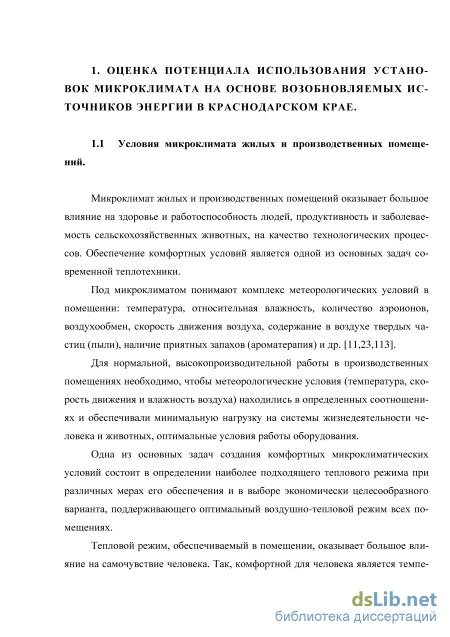 1. ОЦЕНКА ПОТЕНЦИАЛА ИСПОЛЬЗОВАНИЯ УСТАНОВОК МИКРОКЛИМАТА НА ОСНОВЕ ВОЗОБНОВЛЯЕМЫХ ИСТОЧНИКОВ ЭНЕРГИИ В КРАСНОДАРСКОМ КРАЕ.

1.1 Условия микроклимата жилых и производственных помещений.

Микроклимат жилых и производственных помещений оказывает большое влияние на здоровье и работоспособность людей, продуктивность и заболеваемость сельскохозяйственных животных, на качество технологических процессов. Обеспечение комфортных условий является одной из основных задач современной теплотехники.

Под микроклиматом понимают комплекс метеорологических условий в помещении: температура, относительная влажность, количество аэроионов, воздухообмен, скорость движения воздуха, содержание в воздухе твердых частиц (пыли), наличие приятных запахов (ароматерапия) и др. [11,23,113].

Для нормальной, высокопроизводительной работы в производственных помещениях необходимо, чтобы метеорологические условия (температура, скорость движения и влажность воздуха) находились в определенных соотношениях и обеспечивали минимальную нагрузку на системы жизнедеятельности человека и животных, оптимальные условия работы оборудования.

Одна из основных задач создания комфортных микроклиматических условий состоит в определении наиболее подходящего теплового режима при различных мерах его обеспечения и в выборе экономически целесообразного варианта, поддерживающего оптимальный воздушно-тепловой режим всех помещениях.

Тепловой режим, обеспечиваемый в помещении, оказывает большое влияние на самочувствие человека. Так, комфортной для человека является темпе-

dsLib.net
библиотека диссертаций